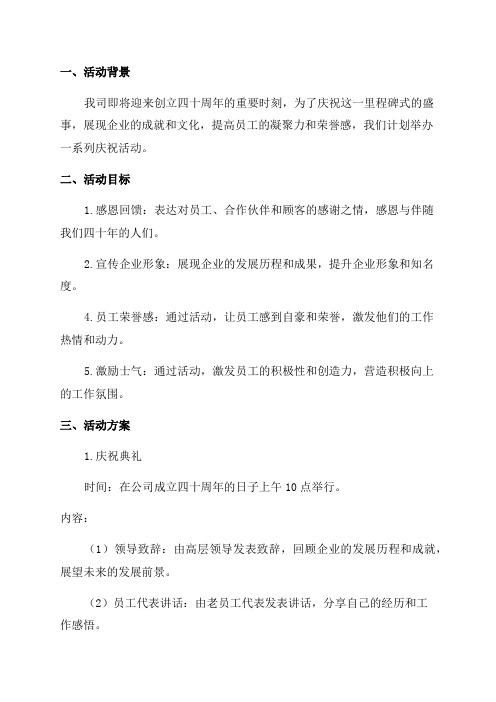 一、活动背景

我司即将迎来创立四十周年的重要时刻，为了庆祝这一里程碑式的盛事，展现企业的成就和文化，提高员工的凝聚力和荣誉感，我们计划举办一系列庆祝活动。

二、活动目标

1.感恩回馈：表达对员工、合作伙伴和顾客的感谢之情，感恩与伴随我们四十年的人们。

2.宣传企业形象：展现企业的发展历程和成果，提升企业形象和知名度。

4.员工荣誉感：通过活动，让员工感到自豪和荣誉，激发他们的工作热情和动力。

5.激励士气：通过活动，激发员工的积极性和创造力，营造积极向上的工作氛围。

三、活动方案

1.庆祝典礼

时间：在公司成立四十周年的日子上午10点举行。

内容：

（1）领导致辞：由高层领导发表致辞，回顾企业的发展历程和成就，展望未来的发展前景。

（2）员工代表讲话：由老员工代表发表讲话，分享自己的经历和工作感悟。